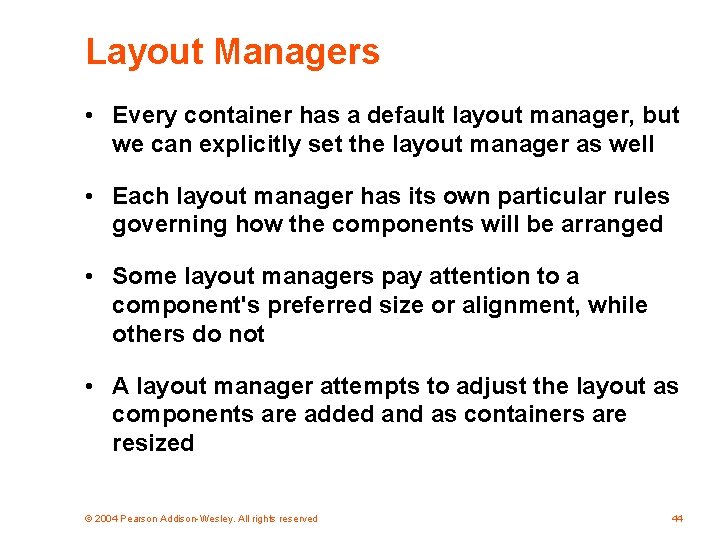 Layout Managers

• Every container has a default layout manager, but we can explicitly set the layout manager as well

• Each layout manager has its own particular rules governing how the components will be arranged

• Some layout managers pay attention to a component's preferred size or alignment, while others do not

• A layout manager attempts to adjust the layout as components are added and as containers are resized

© 2004 Pearson Addison-Wesley. All rights reserved

44